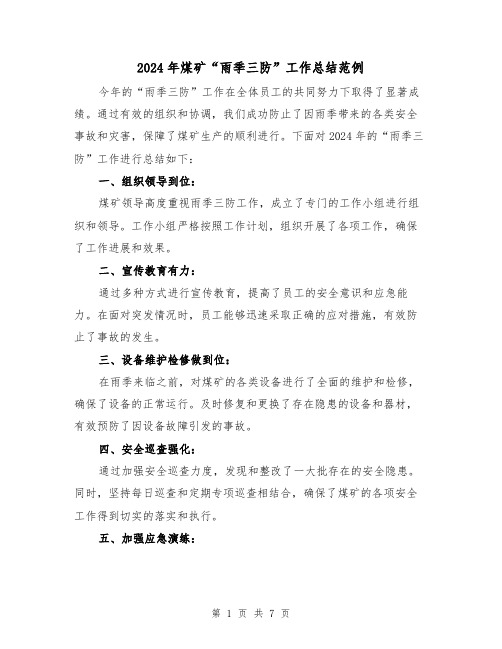 2024年煤矿“雨季三防”工作总结范例

今年的“雨季三防”工作在全体员工的共同努力下取得了显著成绩。通过有效的组织和协调，我们成功防止了因雨季带来的各类安全事故和灾害，保障了煤矿生产的顺利进行。下面对2024年的“雨季三防”工作进行总结如下：

一、组织领导到位：

煤矿领导高度重视雨季三防工作，成立了专门的工作小组进行组织和领导。工作小组严格按照工作计划，组织开展了各项工作，确保了工作进展和效果。

二、宣传教育有力：

通过多种方式进行宣传教育，提高了员工的安全意识和应急能力。在面对突发情况时，员工能够迅速采取正确的应对措施，有效防止了事故的发生。

三、设备维护检修做到位：

在雨季来临之前，对煤矿的各类设备进行了全面的维护和检修，确保了设备的正常运行。及时修复和更换了存在隐患的设备和器材，有效预防了因设备故障引发的事故。

四、安全巡查强化：

通过加强安全巡查力度，发现和整改了一大批存在的安全隐患。同时，坚持每日巡查和定期专项巡查相结合，确保了煤矿的各项安全工作得到切实的落实和执行。

五、加强应急演练：

第 1 页 共 7 页